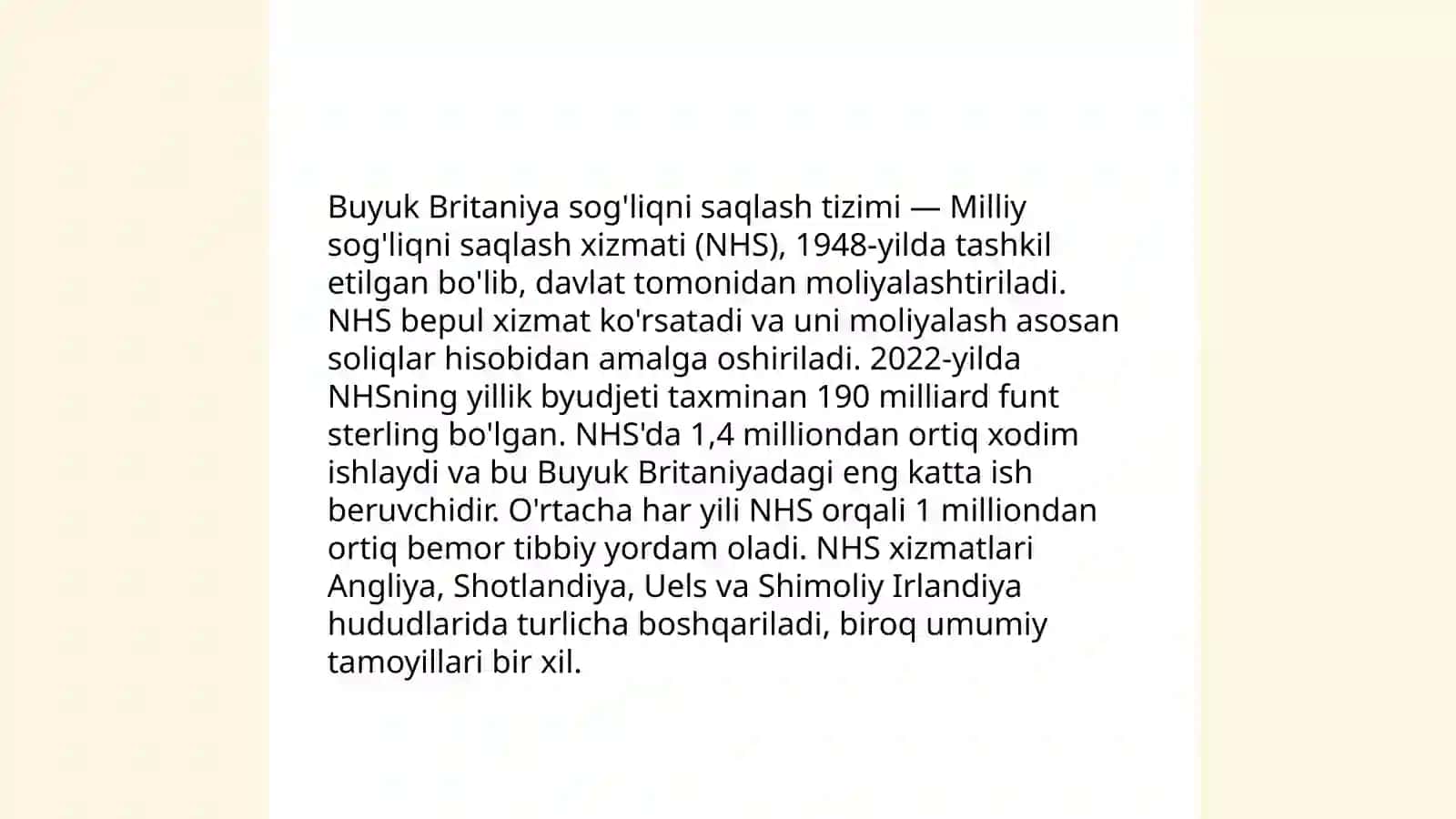 Buyuk Britaniya sog'liqni saqlash tizimi — Milliy sog'liqni saqlash xizmati (NHS), 1948-yilda tashkil etilgan bo'lib, davlat tomonidan moliyalashtiriladi. NHS bepul xizmat ko'rsatadi va uni moliyalash asosan soliqlar hisobidan amalga oshiriladi. 2022-yilda NHSning yillik byudjeti taxminan 190 milliard funt sterling bo'lgan. NHS'da 1,4 milliondan ortiq xodim ishlaydi va bu Buyuk Britaniyadagi eng katta ish beruvchidir. O'rtacha har yili NHS orqali 1 milliondan ortiq bemor tibbiy yordam oladi. NHS xizmatlari Angliya, Shotlandiya, Uels va Shimoliy Irlandiya hududlarida turlicha boshqariladi, biroq umumiy tamoyillari bir xil.